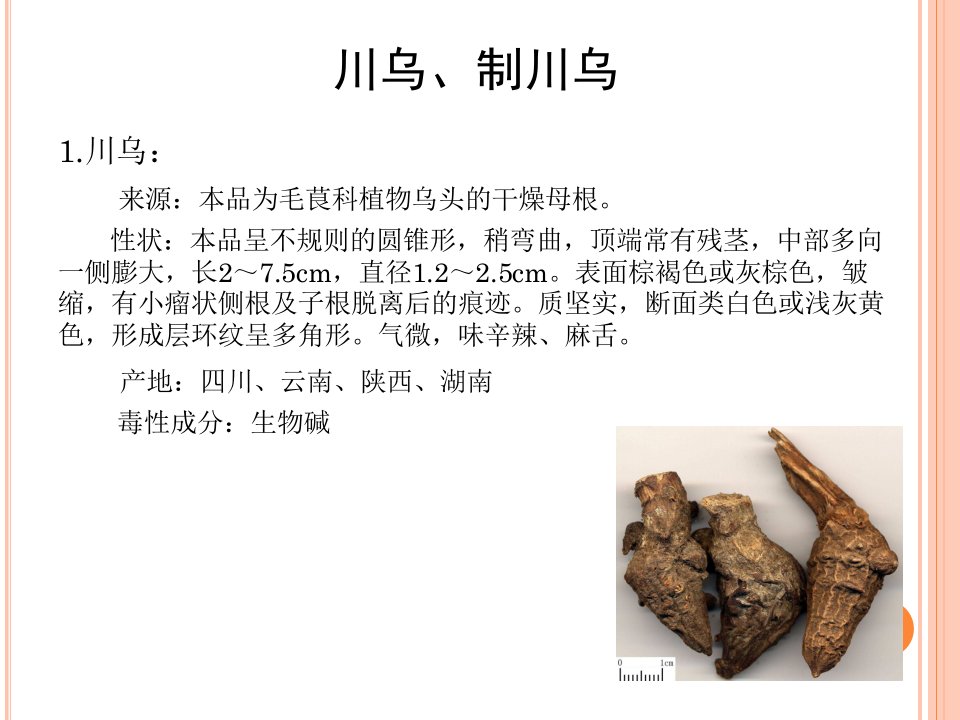 川乌、制川乌

1.川乌：

来源：本品为毛茛科植物乌头的干燥母根。

性状：本品呈不规则的圆锥形，稍弯曲，顶端常有残茎，中部多向一侧膨大，长2～7.5cm，直径1.2～2.5cm。表面棕褐色或灰棕色，皱缩，有小瘤状侧根及子根脱离后的痕迹。质坚实，断面类白色或浅灰黄色，形成层环纹呈多角形。气微，味辛辣、麻舌。

产地：四川、云南、陕西、湖南

毒性成分：生物碱

0 1cm